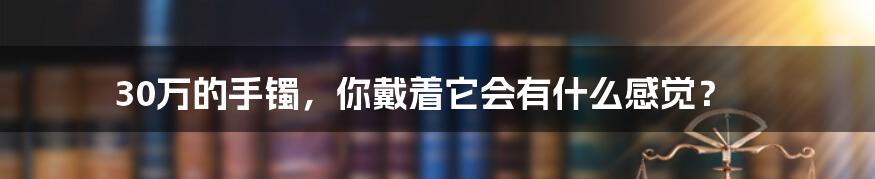 30万的手镯，你戴着它会有什么感觉？